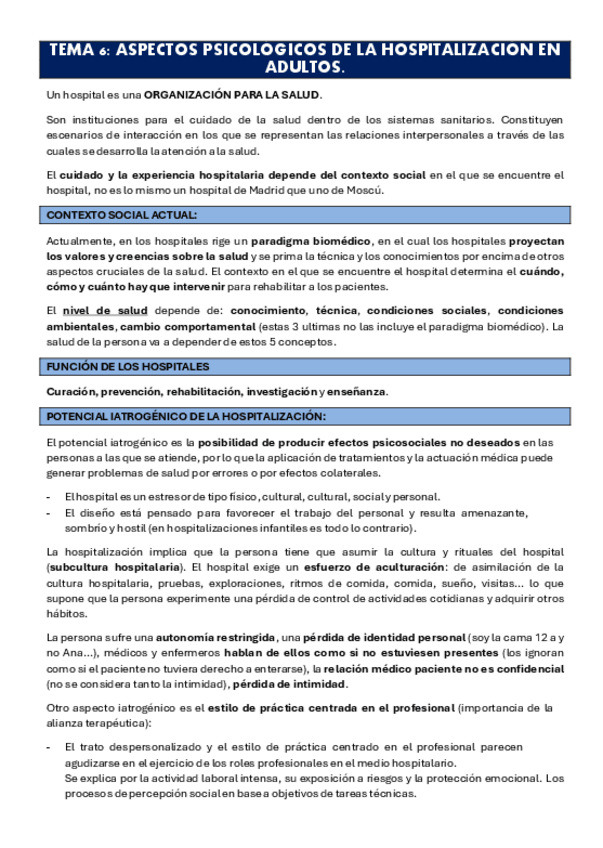 TEMA 6: ASPECTOS PSICOLOGICOS DE LA HOSPITALIZACION EN ADULTOS.

Un hospital es una ORGANIZACIÓN PARA LA SALUD.

Son instituciones para el cuidado de la salud dentro de los sistemas sanitarios. Constituyen escenarios de interacción en los que se representan las relaciones interpersonales a través de las cuales se desarrolla la atención a la salud.

El cuidado y la experiencia hospitalaria depende del contexto social en el que se encuentre el hospital, no es lo mismo un hospital de Madrid que uno de Moscú.

CONTEXTO SOCIAL ACTUAL:

Actualmente, en los hospitales rige un paradigma biomédico, en el cual los hospitales proyectan los valores y creencias sobre la salud y se prima la técnica y los conocimientos por encima de otros aspectos cruciales de la salud. El contexto en el que se encuentre el hospital determina el cuándo, cómo y cuánto hay que intervenir para rehabilitar a los pacientes.

El nivel de salud depende de: conocimiento, técnica, condiciones sociales, condiciones ambientales, cambio comportamental (estas 3 ultimas no las incluye el paradigma biomédico). La salud de la persona va a depender de estos 5 conceptos.

FUNCIÓN DE LOS HOSPITALES

Curación, prevención, rehabilitación, investigación y enseñanza.

POTENCIAL IATROGÉNICO DE LA HOSPITALIZACIÓN:

El potencial iatrogénico es la posibilidad de producir efectos psicosociales no deseados en las personas a las que se atiende, por lo que la aplicación de tratamientos y la actuación médica puede generar problemas de salud por errores o por efectos colaterales.

- El hospital es un estresor de tipo físico, cultural, cultural, social y personal.
- El diseño está pensado para favorecer el trabajo del personal y resulta amenazante, sombrío y hostil (en hospitalizaciones infantiles es todo lo contrario).

La hospitalización implica que la persona tiene que asumir la cultura y rituales del hospital (subcultura hospitalaria). El hospital exige un esfuerzo de aculturación: de asimilación de la cultura hospitalaria, pruebas, exploraciones, ritmos de comida, comida, sueño, visitas... lo que supone que la persona experimente una pérdida de control de actividades cotidianas y adquirir otros hábitos.

La persona sufre una autonomía restringida, una pérdida de identidad personal (soy la cama 12 a y no Ana...), médicos y enfermeros hablan de ellos como si no estuviesen presentes (los ignoran como si el paciente no tuviera derecho a enterarse), la relación médico paciente no es confidencial (no se considera tanto la intimidad), pérdida de intimidad.

Otro aspecto iatrogénico es el estilo de práctica centrada en el profesional (importancia de la alianza terapéutica):

- El trato despersonalizado y el estilo de práctica centrado en el profesional parecen agudizarse en el ejercicio de los roles profesionales en el medio hospitalario.
Se explica por la actividad laboral intensa, su exposición a riesgos y la protección emocional. Los procesos de percepción social en base a objetivos de tareas técnicas.